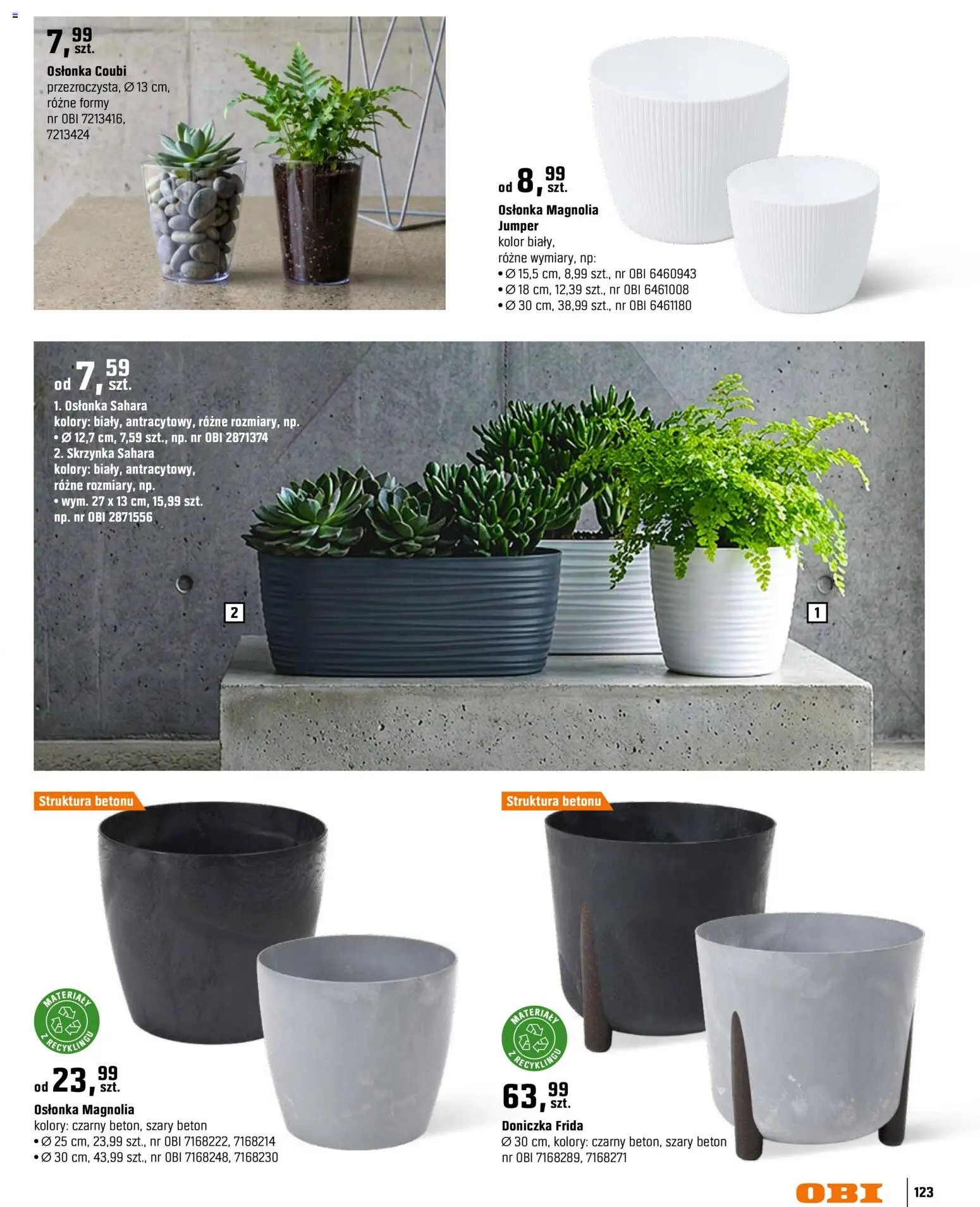 7,99 szt.
Osłonka Coubi
przezroczysta, Ø 13 cm, różne formy
nr OBI 7213416, 7213424

od 8,99 szt.
Osłonka Magnolia Jumper
kolor biały, różne wymiary, np:
• Ø 15,5 cm, 8,99 szt., nr OBI 6460943
• Ø 18 cm, 12,39 szt., nr OBI 6461008
• Ø 30 cm, 38,99 szt., nr OBI 6461180

od 7,59 szt.
1. Osłonka Sahara
kolory: biały, antracytowy, różne rozmiary, np.
• Ø 12,7 cm, 7,59 szt., np. nr OBI 2871374
2. Skrzynka Sahara
kolory: biały, antracytowy, różne rozmiary, np.
• wym. 27 x 13 cm, 15,99 szt. np. nr OBI 2871556

2

1

Struktura betonu

MATERIAŁY Z RECYKLINGU

od 23,99 szt.
Osłonka Magnolia
kolory: czarny beton, szary beton
• Ø 25 cm, 23,99 szt., nr OBI 7168222, 7168214
• Ø 30 cm, 43,99 szt., nr OBI 7168248, 7168230

Struktura betonu

MATERIAŁY Z RECYKLINGU

63,99 szt.
Doniczka Frida
Ø 30 cm, kolory: czarny beton, szary beton
nr OBI 7168289, 7168271

OBI
123